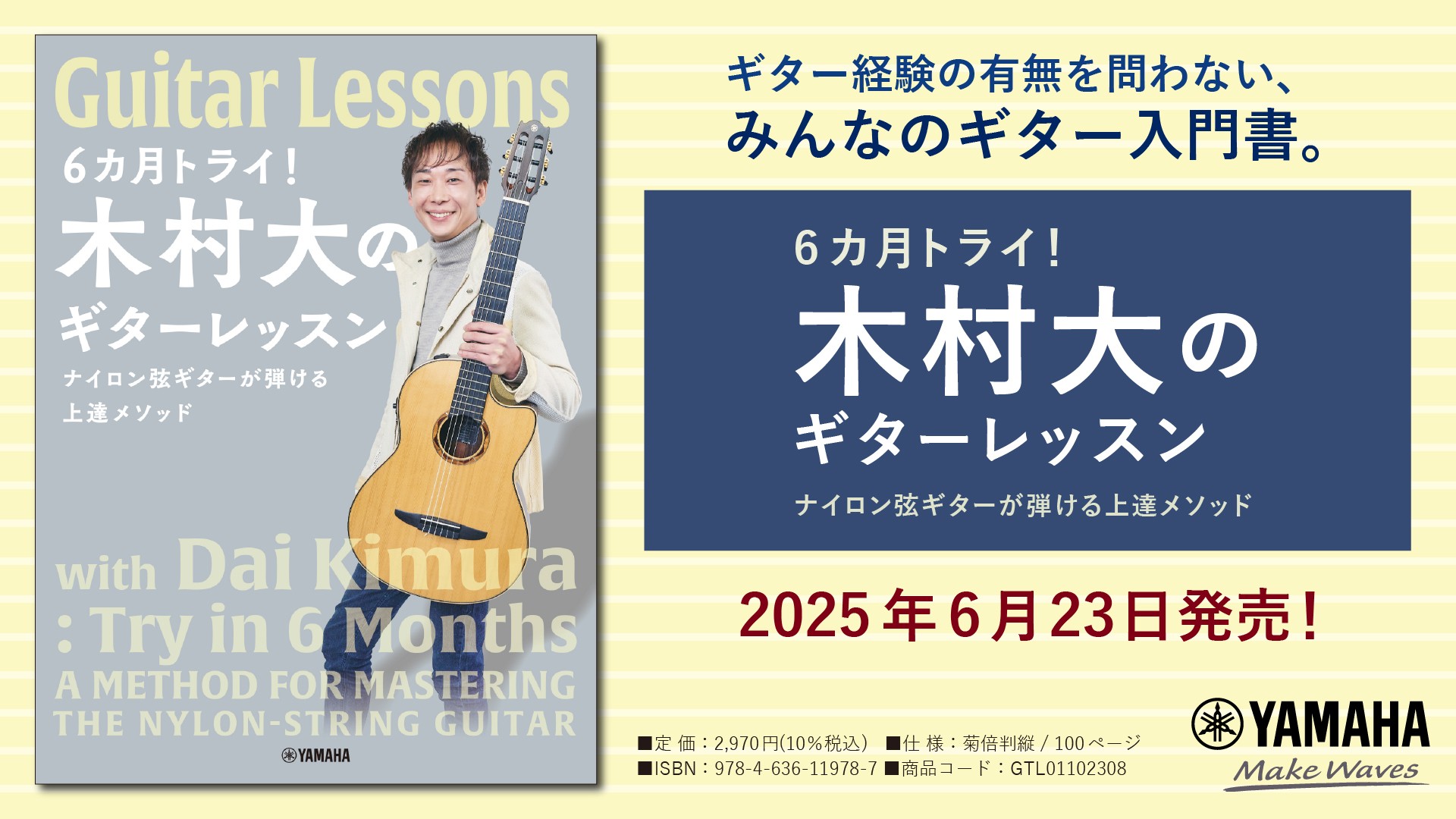 Guitar Lessons
6カ月トライ!
木村大の
ギターレッスン
ナイロン弦ギターが弾ける
上達メソッド

with Dai Kimura
: Try in 6 Months
A METHOD FOR MASTERING
THE NYLON-STRING GUITAR

YAMAHA

ギター経験の有無を問わない、
みんなのギター入門書。

6カ月トライ!
木村大の
ギターレッスン
ナイロン弦ギターが弾ける上達メソッド

2025年6月23日発売!

■定 価:2,970円(10%税込) ■仕 様:菊倍判縦 / 100ページ
■ISBN:978-4-636-11978-7 ■商品コード:GTL01102308

YAMAHA
Make Waves